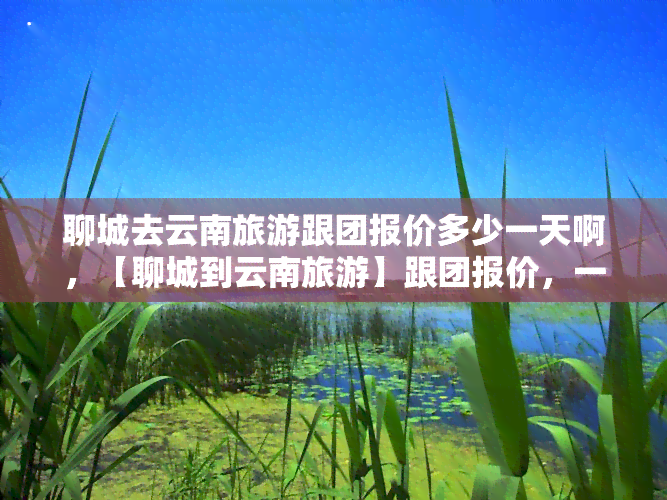 聊城去云南旅游跟团报价多少一天啊，【聊城到云南旅游】跟团报价，一